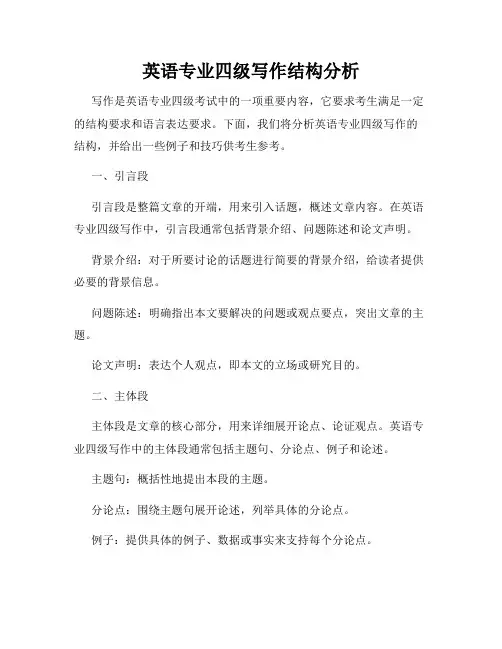 英语专业四级写作结构分析

写作是英语专业四级考试中的一项重要内容，它要求考生满足一定的结构要求和语言表达要求。下面，我们将分析英语专业四级写作的结构，并给出一些例子和技巧供考生参考。

一、引言段

引言段是整篇文章的开端，用来引入话题，概述文章内容。在英语专业四级写作中，引言段通常包括背景介绍、问题陈述和论文声明。

背景介绍：对于所要讨论的话题进行简要的背景介绍，给读者提供必要的背景信息。

问题陈述：明确指出本文要解决的问题或观点要点，突出文章的主题。

论文声明：表达个人观点，即本文的立场或研究目的。

二、主体段

主体段是文章的核心部分，用来详细展开论点、论证观点。英语专业四级写作中的主体段通常包括主题句、分论点、例子和论述。

主题句：概括性地提出本段的主题。

分论点：围绕主题句展开论述，列举具体的分论点。

例子：提供具体的例子、数据或事实来支持每个分论点。